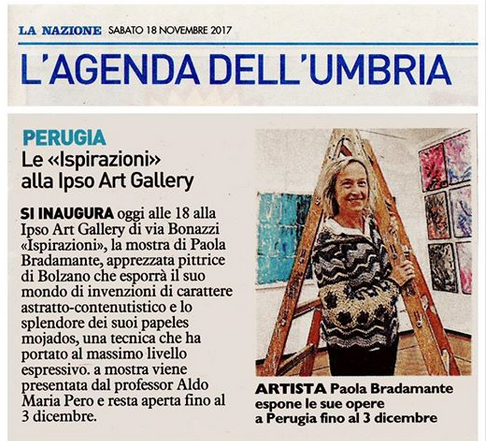 LA NAZIONE SABATO 18 NOVEMBRE 2017

L'AGENDA DELL'UMBRIA

PERUGIA

Le «Ispirazioni» alla Ipso Art Gallery

SI INAUGURA oggi alle 18 alla Ipso Art Gallery di via Bonazzi «Ispirazioni», la mostra di Paola Bradamante, apprezzata pittrice di Bolzano che esporrà il suo mondo di invenzioni di carattere astratto-contenutistico e lo splendore dei suoi papeles mojados, una tecnica che ha portato al massimo livello espressivo. a mostra viene presentata dal professor Aldo Maria Pero e resta aperta fino al 3 dicembre.

ARTISTA Paola Bradamante espone le sue opere a Perugia fino al 3 dicembre